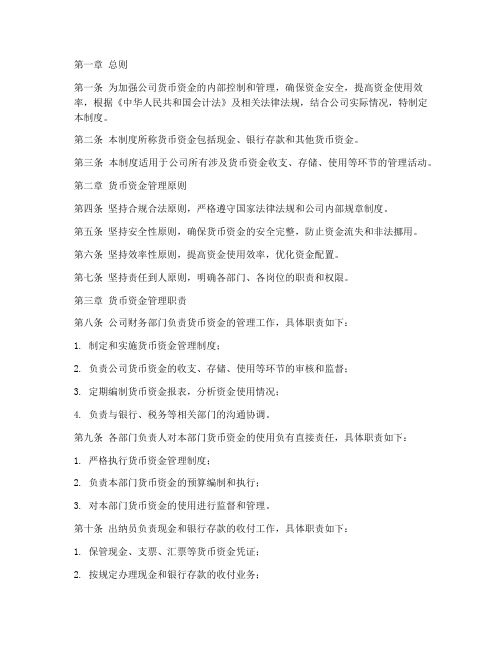 第一章 总则

第一条 为加强公司货币资金的内部控制和管理，确保资金安全，提高资金使用效率，根据《中华人民共和国会计法》及相关法律法规，结合公司实际情况，特制定本制度。

第二条 本制度所称货币资金包括现金、银行存款和其他货币资金。

第三条 本制度适用于公司所有涉及货币资金收支、存储、使用等环节的管理活动。

第二章 货币资金管理原则

第四条 坚持合规合法原则，严格遵守国家法律法规和公司内部规章制度。

第五条 坚持安全性原则，确保货币资金的安全完整，防止资金流失和非法挪用。

第六条 坚持效率性原则，提高资金使用效率，优化资金配置。

第七条 坚持责任到人原则，明确各部门、各岗位的职责和权限。

第三章 货币资金管理职责

第八条 公司财务部门负责货币资金的管理工作，具体职责如下：

1. 制定和实施货币资金管理制度；

2. 负责公司货币资金的收支、存储、使用等环节的审核和监督；

3. 定期编制货币资金报表，分析资金使用情况；

4. 负责与银行、税务等相关部门的沟通协调。

第九条 各部门负责人对本部门货币资金的使用负有直接责任，具体职责如下：

1. 严格执行货币资金管理制度；

2. 负责本部门货币资金的预算编制和执行；

3. 对本部门货币资金的使用进行监督和管理。

第十条 出纳员负责现金和银行存款的收付工作，具体职责如下：

1. 保管现金、支票、汇票等货币资金凭证；

2. 按规定办理现金和银行存款的收付业务；